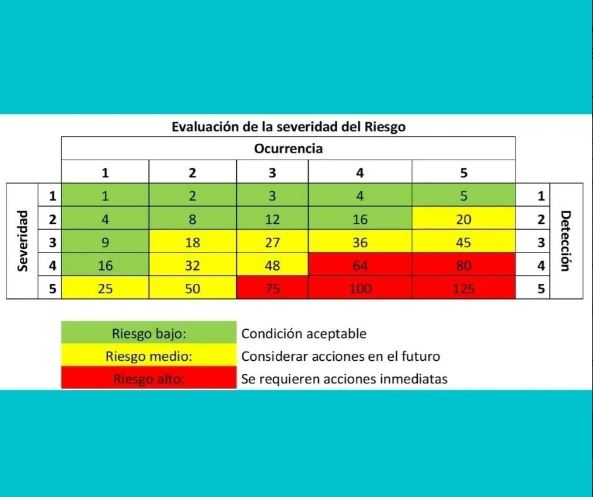 Evaluación de la severidad del Riesgo

|  |  | Ocurrencia |  |  |  |  |  |  |
|---|---|---|---|---|---|---|---|---|
|  |  | 1 | 2 | 3 | 4 | 5 |  |  |
| Severidad | 1 | 1 | 2 | 3 | 4 | 5 | 1 | Detección |
|  | 2 | 4 | 8 | 12 | 16 | 20 | 2 |  |
|  | 3 | 9 | 18 | 27 | 36 | 45 | 3 |  |
|  | 4 | 16 | 32 | 48 | 64 | 80 | 4 |  |
|  | 5 | 25 | 50 | 75 | 100 | 125 | 5 |  |

| Riesgo bajo: | Condición aceptable |
|---|---|
| Riesgo medio: | Considerar acciones en el futuro |
| Riesgo alto: | Se requieren acciones inmediatas |